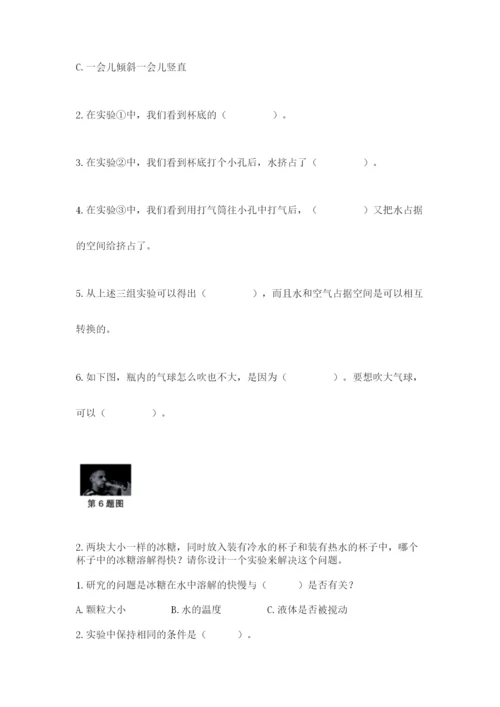 C. 一会儿倾斜一会儿竖直

2. 在实验①中，我们看到杯底的（　　　　）。

3. 在实验②中，我们看到杯底打个小孔后，水挤占了（　　　　）。

4. 在实验③中，我们看到用打气筒往小孔中打气后，（　　　　）又把水占据的空间给挤占了。

5. 从上述三组实验可以得出（　　　　），而且水和空气占据空间是可以相互转换的。

6. 如下图，瓶内的气球怎么吹也不大，是因为（　　　　）。要想吹大气球，可以（　　　　）。

第 6 题图

2. 两块大小一样的冰糖，同时放入装有冷水的杯子和装有热水的杯子中，哪个杯子中的冰糖溶解得快？请你设计一个实验来解决这个问题。

1. 研究的问题是冰糖在水中溶解的快慢与（　　　）是否有关？

A. 颗粒大小　　　B. 水的温度　　　C. 液体是否被搅动

2. 实验中保持相同的条件是（　　　）。